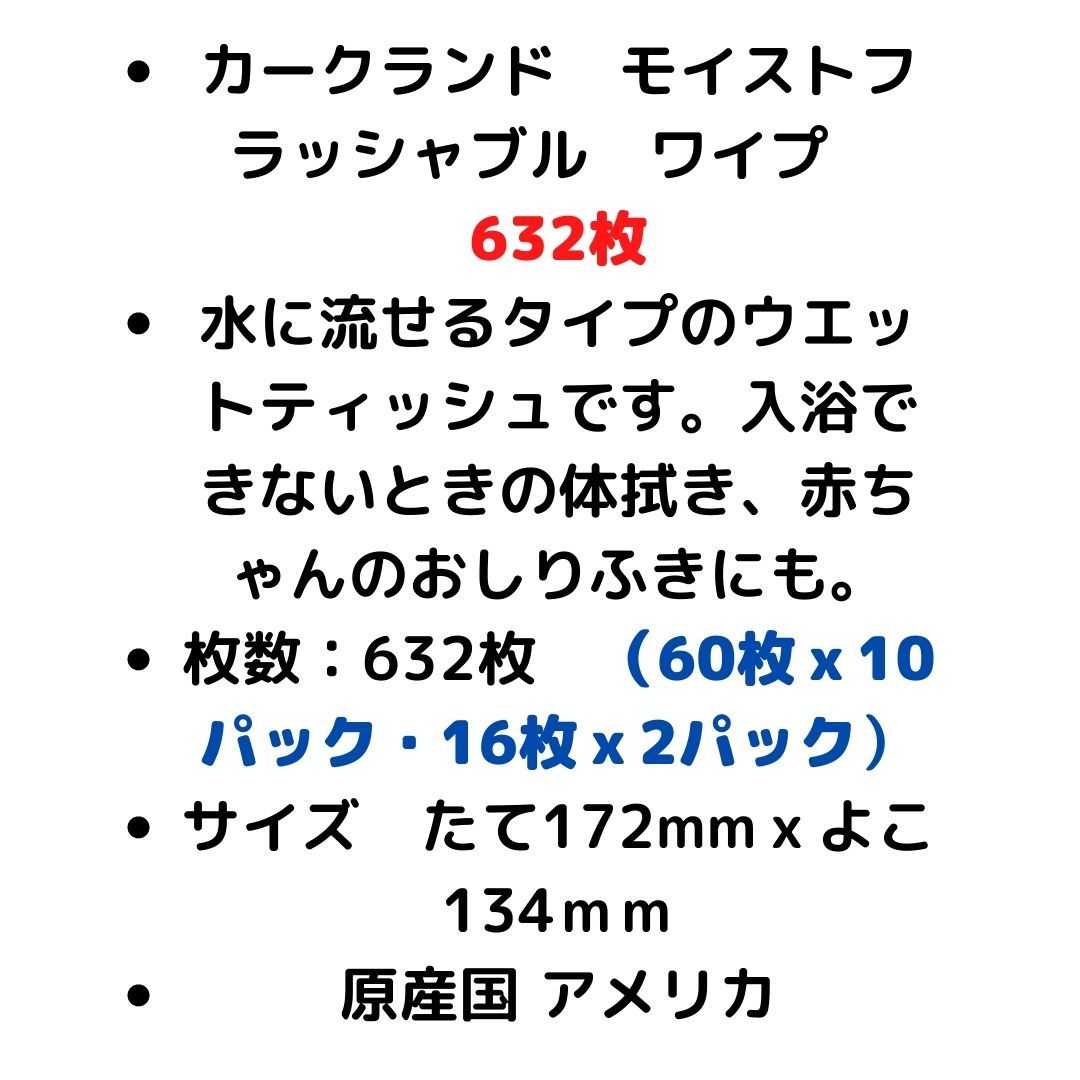 • カークランド　モイストフラッシャブル　ワイプ
632枚

• 水に流せるタイプのウエットティッシュです。入浴できないときの体拭き、赤ちゃんのおしりふきにも。

• 枚数：632枚　（60枚 x 10パック・16枚 x 2パック）

• サイズ　たて172mm x よこ134ｍｍ

• 原産国 アメリカ